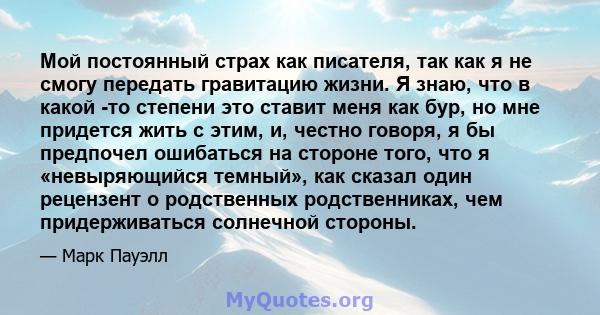 Мой постоянный страх как писателя, так как я не смогу передать гравитацию жизни. Я знаю, что в какой -то степени это ставит меня как бур, но мне придется жить с этим, и, честно говоря, я бы предпочел ошибаться на стороне того, что я «невыряющийся темный», как сказал один рецензент о родственных родственниках, чем придерживаться солнечной стороны.

— Марк Пауэлл

MyQuotes.org